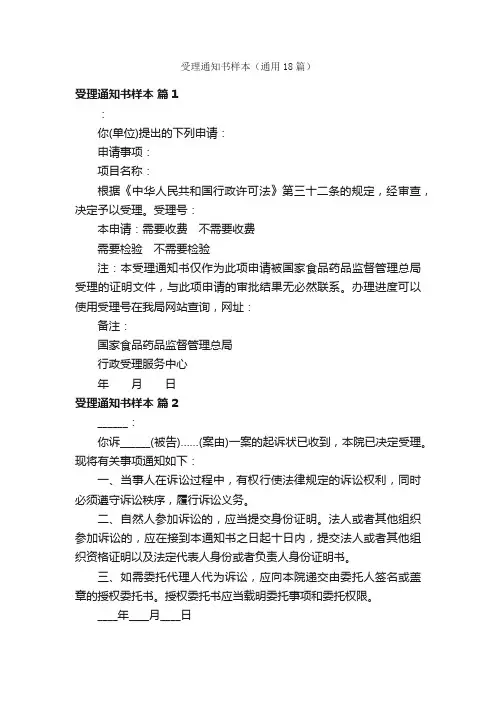 受理通知书样本（通用18篇）

受理通知书样本 篇1

：

你(单位)提出的下列申请：

申请事项：

项目名称：

根据《中华人民共和国行政许可法》第三十二条的规定，经审查，决定予以受理。受理号：

本申请：需要收费　不需要收费

需要检验　不需要检验

注：本受理通知书仅作为此项申请被国家食品药品监督管理总局受理的证明文件，与此项申请的审批结果无必然联系。办理进度可以使用受理号在我局网站查询，网址：

备注：

国家食品药品监督管理总局

行政受理服务中心

年　月　日

受理通知书样本 篇2

______：

你诉______(被告)……(案由)一案的起诉状已收到，本院已决定受理。现将有关事项通知如下：

一、当事人在诉讼过程中，有权行使法律规定的诉讼权利，同时必须遵守诉讼秩序，履行诉讼义务。

二、自然人参加诉讼的，应当提交身份证明。法人或者其他组织参加诉讼的，应在接到本通知书之日起十日内，提交法人或者其他组织资格证明以及法定代表人身份或者负责人身份证明书。

三、如需委托代理人代为诉讼，应向本院递交由委托人签名或盖章的授权委托书。授权委托书应当载明委托事项和委托权限。

____年____月____日